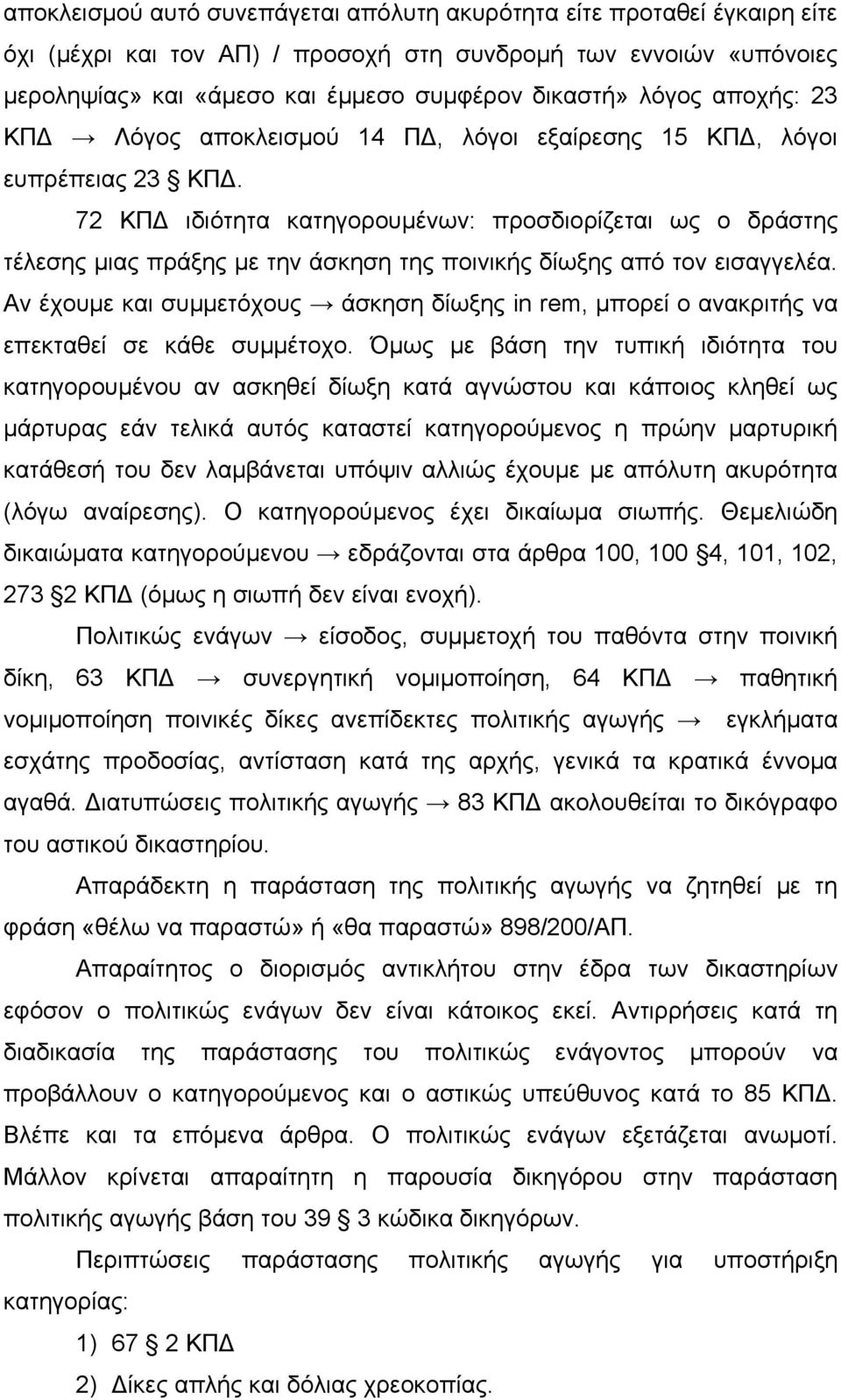 αποκλεισμού αυτό συνεπάγεται απόλυτη ακυρότητα είτε προταθεί έγκαιρη είτε όχι (μέχρι και τον ΑΠ) / προσοχή στη συνδρομή των εννοιών «υπόνοιες μεροληψίας» και «άμεσο και έμμεσο συμφέρον δικαστή» λόγος αποχής: 23 ΚΠΔ → Λόγος αποκλεισμού 14 ΠΔ, λόγοι εξαίρεσης 15 ΚΠΔ, λόγοι ευπρέπειας 23 § ΚΠΔ.

72 ΚΠΔ ιδιότητα κατηγορουμένων: προσδιορίζεται ως ο δράστης τέλεσης μιας πράξης με την άσκηση της ποινικής δίωξης από τον εισαγγελέα. Αν έχουμε και συμμετόχους → άσκηση δίωξης in rem, μπορεί ο ανακριτής να επεκταθεί σε κάθε συμμέτοχο. Όμως με βάση την τυπική ιδιότητα του κατηγορουμένου αν ασκηθεί δίωξη κατά αγνώστου και κάποιος κληθεί ως μάρτυρας εάν τελικά αυτός καταστεί κατηγορούμενος η πρώην μαρτυρική κατάθεσή του δεν λαμβάνεται υπόψιν αλλιώς έχουμε με απόλυτη ακυρότητα (λόγω αναίρεσης). Ο κατηγορούμενος έχει δικαίωμα σιωπής. Θεμελιώδη δικαιώματα κατηγορούμενου → εδράζονται στα άρθρα 100, 100 §4, 101, 102, 273 §2 ΚΠΔ (όμως η σιωπή δεν είναι ενοχή).

Πολιτικώς ενάγων → είσοδος, συμμετοχή του παθόντα στην ποινική δίκη, 63 ΚΠΔ → συνεργητική νομιμοποίηση, 64 ΚΠΔ → παθητική νομιμοποίηση ποινικές δίκες ανεπίδεκτες πολιτικής αγωγής → εγκλήματα εσχάτης προδοσίας, αντίσταση κατά της αρχής, γενικά τα κρατικά έννομα αγαθά. Διατυπώσεις πολιτικής αγωγής → 83 ΚΠΔ ακολουθείται το δικόγραφο του αστικού δικαστηρίου.

Απαράδεκτη η παράσταση της πολιτικής αγωγής να ζητηθεί με τη φράση «θέλω να παραστώ» ή «θα παραστώ» 898/200/ΑΠ.

Απαραίτητος ο διορισμός αντικλήτου στην έδρα των δικαστηρίων εφόσον ο πολιτικώς ενάγων δεν είναι κάτοικος εκεί. Αντιρρήσεις κατά τη διαδικασία της παράστασης του πολιτικώς ενάγοντος μπορούν να προβάλλουν ο κατηγορούμενος και ο αστικώς υπεύθυνος κατά το 85 ΚΠΔ. Βλέπε και τα επόμενα άρθρα. Ο πολιτικώς ενάγων εξετάζεται ανωμοτί. Μάλλον κρίνεται απαραίτητη η παρουσία δικηγόρου στην παράσταση πολιτικής αγωγής βάση του 39 § 3 κώδικα δικηγόρων.

Περιπτώσεις παράστασης πολιτικής αγωγής για υποστήριξη κατηγορίας:

1) 67 § 2 ΚΠΔ

2) Δίκες απλής και δόλιας χρεοκοπίας.